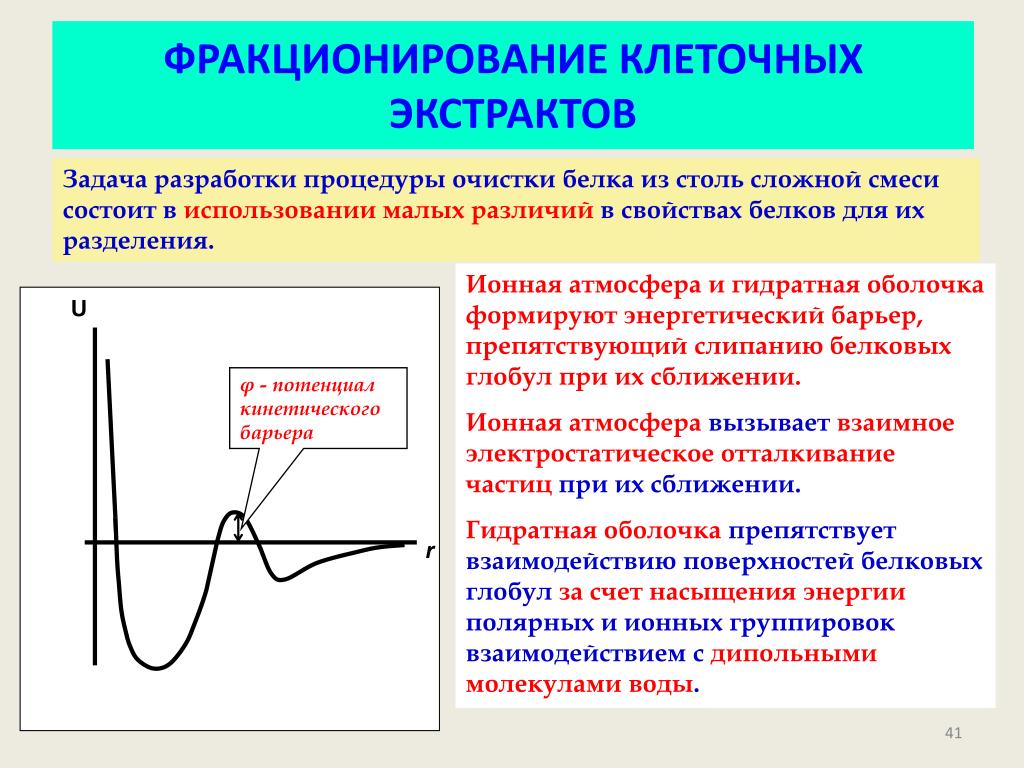 ФРАКЦИОНИРОВАНИЕ КЛЕТОЧНЫХ ЭКСТРАКТОВ

Задача разработки процедуры очистки белка из столь сложной смеси состоит в использовании малых различий в свойствах белков для их разделения.

U

φ - потенциал кинетического барьера

r

Ионная атмосфера и гидратная оболочка формируют энергетический барьер, препятствующий слипанию белковых глобул при их сближении.

Ионная атмосфера вызывает взаимное электростатическое отталкивание частиц при их сближении.

Гидратная оболочка препятствует взаимодействию поверхностей белковых глобул за счет насыщения энергии полярных и ионных группировок взаимодействием с дипольными молекулами воды.

41